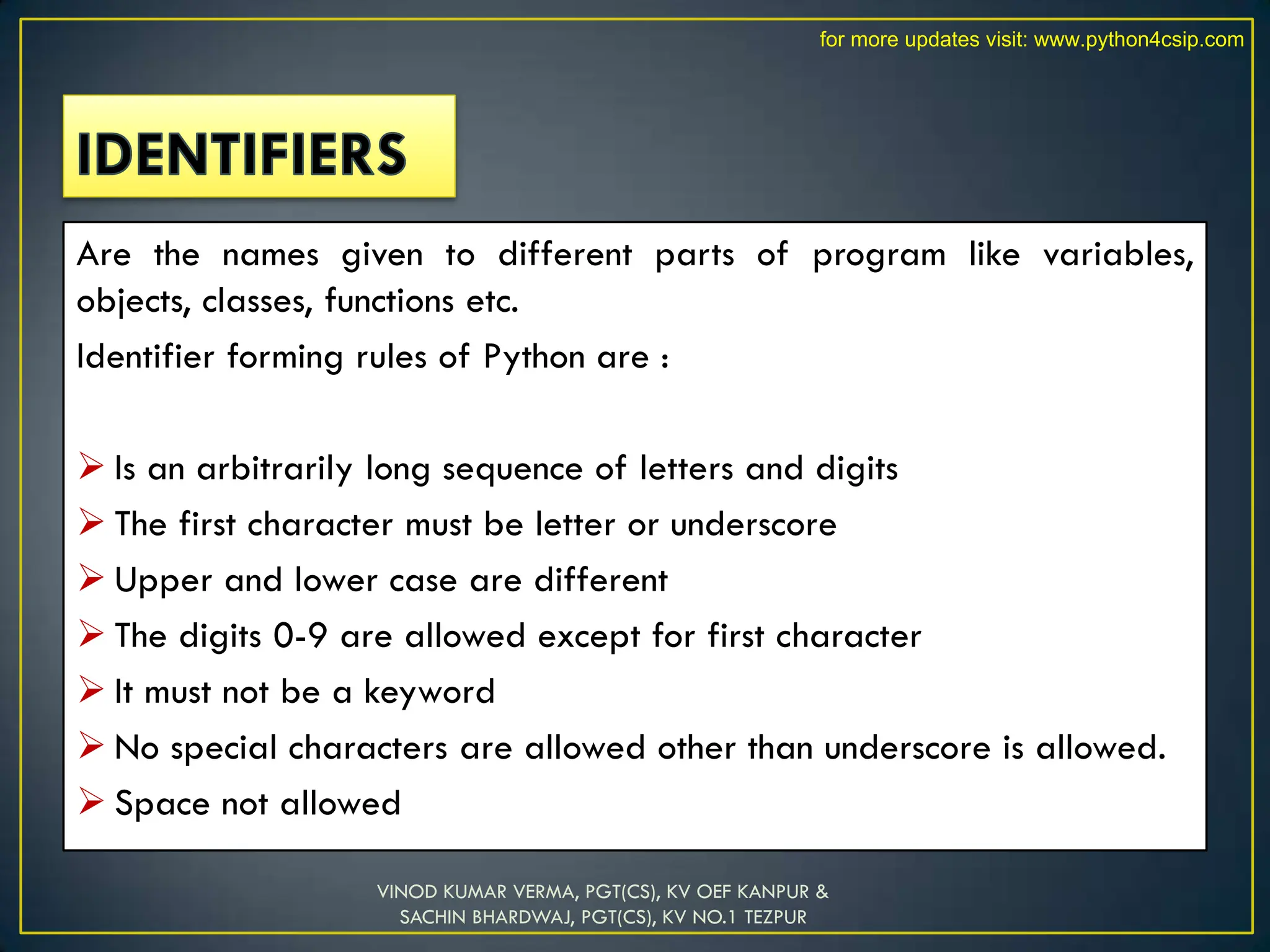 for more updates visit: www.python4csip.com

IDENTIFIERS

Are the names given to different parts of program like variables, objects, classes, functions etc.

Identifier forming rules of Python are :

➢ Is an arbitrarily long sequence of letters and digits
➢ The first character must be letter or underscore
➢ Upper and lower case are different
➢ The digits 0-9 are allowed except for first character
➢ It must not be a keyword
➢ No special characters are allowed other than underscore is allowed.
➢ Space not allowed

VINOD KUMAR VERMA, PGT(CS), KV OEF KANPUR & SACHIN BHARDWAJ, PGT(CS), KV NO.1 TEZPUR